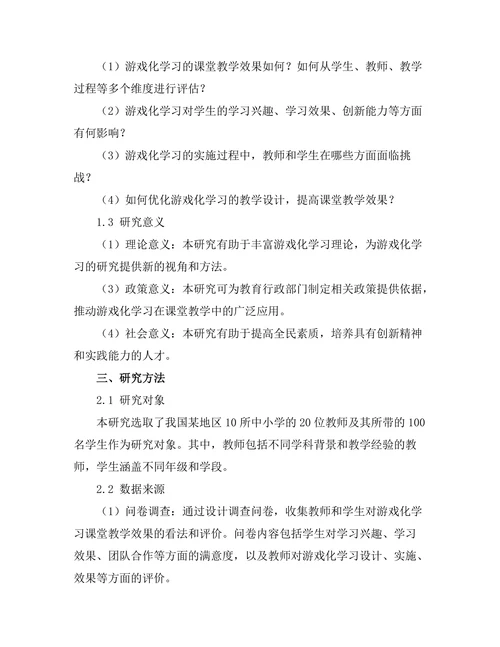 （1）游戏化学习的课堂教学效果如何？如何从学生、教师、教学过程等多个维度进行评估？

（2）游戏化学习对学生的学习兴趣、学习效果、创新能力等方面有何影响？

（3）游戏化学习的实施过程中，教师和学生在哪些方面面临挑战？

（4）如何优化游戏化学习的教学设计，提高课堂教学效果？

1.3 研究意义

（1）理论意义：本研究有助于丰富游戏化学习理论，为游戏化学习的研究提供新的视角和方法。

（3）政策意义：本研究可为教育行政部门制定相关政策提供依据，推动游戏化学习在课堂教学中的广泛应用。

（4）社会意义：本研究有助于提高全民素质，培养具有创新精神和实践能力的人才。

三、研究方法

2.1 研究对象

本研究选取了我国某地区 10 所中小学的 20 位教师及其所带的 100 名学生作为研究对象。其中，教师包括不同学科背景和教学经验的教师，学生涵盖不同年级和学段。

2.2 数据来源

（1）问卷调查：通过设计调查问卷，收集教师和学生对游戏化学习课堂教学效果的看法和评价。问卷内容包括学生对学习兴趣、学习效果、团队合作等方面的满意度，以及教师对游戏化学习设计、实施、效果等方面的评价。